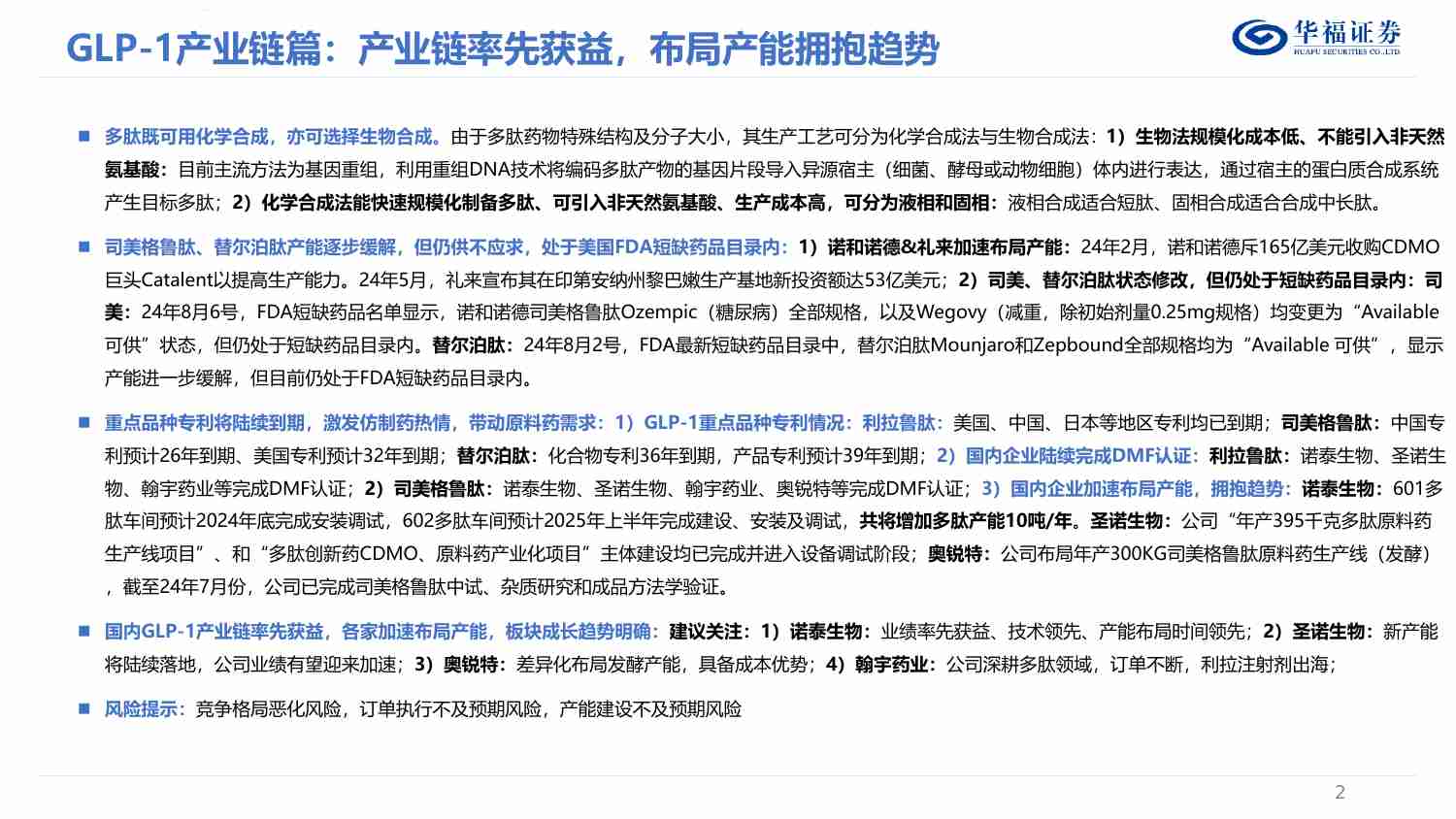 GLP-1产业链篇：产业链率先获益，布局产能拥抱趋势

华福证券
HUAFU SECURITIES CO.,LTD

■ 多肽既可用化学合成，亦可选择生物合成。由于多肽药物特殊结构及分子大小，其生产工艺可分为化学合成法与生物合成法：1）生物法规模化成本低、不能引入非天然氨基酸：目前主流方法为基因重组，利用重组DNA技术将编码多肽产物的基因片段导入异源宿主（细菌、酵母或动物细胞）体内进行表达，通过宿主的蛋白质合成系统产生目标多肽；2）化学合成法能快速规模化制备多肽、可引入非天然氨基酸、生产成本高，可分为液相和固相：液相合成适合短肽、固相合成适合合成中长肽。

■ 司美格鲁肽、替尔泊肽产能逐步缓解，但仍供不应求，处于美国FDA短缺药品目录内：1）诺和诺德&礼来加速布局产能：24年2月，诺和诺德斥165亿美元收购CDMO巨头Catalent以提高生产能力。24年5月，礼来宣布其在印第安纳州黎巴嫩生产基地新投资额达53亿美元；2）司美、替尔泊肽状态修改，但仍处于短缺药品目录内：司美：24年8月6号，FDA短缺药品名单显示，诺和诺德司美格鲁肽Ozempic（糖尿病）全部规格，以及Wegovy（减重，除初始剂量0.25mg规格）均变更为“Available 可供”状态，但仍处于短缺药品目录内。替尔泊肽：24年8月2号，FDA最新短缺药品目录中，替尔泊肽Mounjaro和Zepbound全部规格均为“Available 可供”，显示产能进一步缓解，但目前仍处于FDA短缺药品目录内。

■ 重点品种专利将陆续到期，激发仿制药热情，带动原料药需求：1）GLP-1重点品种专利情况：利拉鲁肽：美国、中国、日本等地区专利均已到期；司美格鲁肽：中国专利预计26年到期、美国专利预计32年到期；替尔泊肽：化合物专利36年到期，产品专利预计39年到期；2）国内企业陆续完成DMF认证：利拉鲁肽：诺泰生物、圣诺生物、翰宇药业等完成DMF认证；2）司美格鲁肽：诺泰生物、圣诺生物、翰宇药业、奥锐特等完成DMF认证；3）国内企业加速布局产能，拥抱趋势：诺泰生物：601多肽车间预计2024年底完成安装调试，602多肽车间预计2025年上半年完成建设、安装及调试，共将增加多肽产能10吨/年。圣诺生物：公司“年产395千克多肽原料药生产线项目”、和“多肽创新药CDMO、原料药产业化项目”主体建设均已完成并进入设备调试阶段；奥锐特：公司布局年产300KG司美格鲁肽原料药生产线（发酵），截至24年7月份，公司已完成司美格鲁肽中试、杂质研究和成品方法学验证。

■ 国内GLP-1产业链率先获益，各家加速布局产能，板块成长趋势明确：建议关注：1）诺泰生物：业绩率先获益、技术领先、产能布局时间领先；2）圣诺生物：新产能将陆续落地，公司业绩有望迎来加速；3）奥锐特：差异化布局发酵产能，具备成本优势；4）翰宇药业：公司深耕多肽领域，订单不断，利拉注射剂出海；

■ 风险提示：竞争格局恶化风险，订单执行不及预期风险，产能建设不及预期风险

2